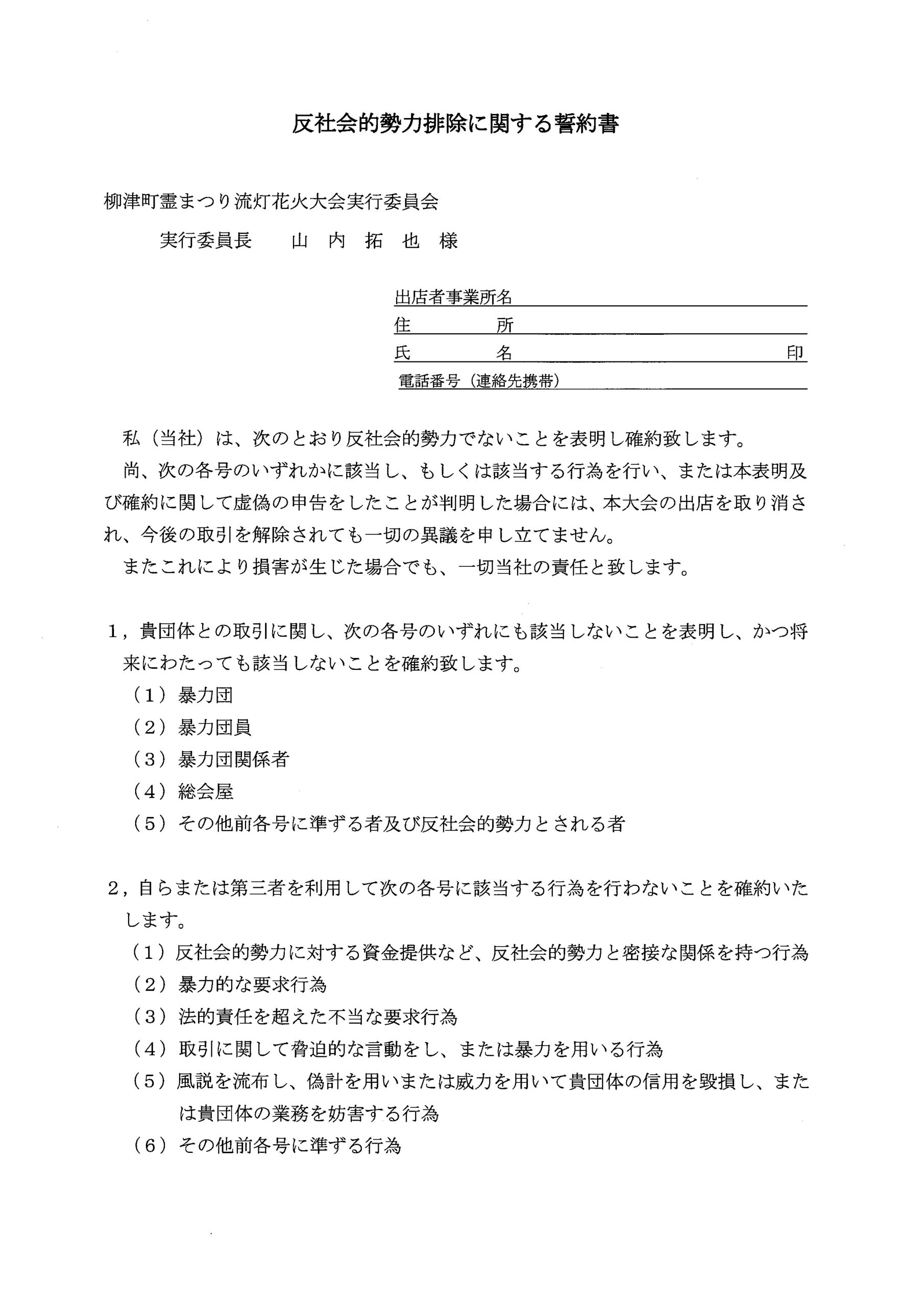 反社会的勢力排除に関する誓約書

柳津町霊まつり流灯花火大会実行委員会

実行委員長　　山　内　拓　也　様

出店者事業所名

住　　　所

氏　　　名　　　　　　　　　　　印

電話番号（連絡先携帯）

私（当社）は、次のとおり反社会的勢力でないことを表明し確約致します。

尚、次の各号のいずれかに該当し、もしくは該当する行為を行い、または本表明及び確約に関して虚偽の申告をしたことが判明した場合には、本大会の出店を取り消され、今後の取引を解除されても一切の異議を申し立てません。

またこれにより損害が生じた場合でも、一切当社の責任と致します。

1，貴団体との取引に関し、次の各号のいずれにも該当しないことを表明し、かつ将来にわたっても該当しないことを確約致します。

（１）暴力団

（２）暴力団員

（３）暴力団関係者

（４）総会屋

（５）その他前各号に準ずる者及び反社会的勢力とされる者

2，自らまたは第三者を利用して次の各号に該当する行為を行わないことを確約いたします。

（１）反社会的勢力に対する資金提供など、反社会的勢力と密接な関係を持つ行為

（２）暴力的な要求行為

（３）法的責任を超えた不当な要求行為

（４）取引に関して脅迫的な言動をし、または暴力を用いる行為

（５）風説を流布し、偽計を用いまたは威力を用いて貴団体の信用を毀損し、または貴団体の業務を妨害する行為

（６）その他前各号に準ずる行為